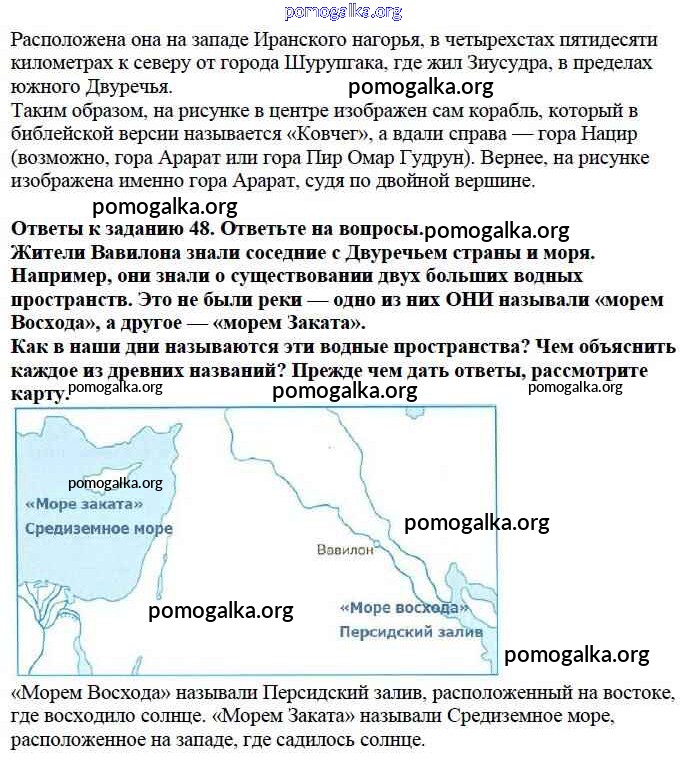 pomogalka.org

Расположена она на западе Иранского нагорья, в четырехстах пятидесяти километрах к северу от города Шурупгака, где жил Зиусудра, в пределах южного Двуречья. pomogalka.org

Таким образом, на рисунке в центре изображен сам корабль, который в библейской версии называется «Ковчег», а вдали справа — гора Нацир (возможно, гора Арарат или гора Пир Омар Гудрун). Вернее, на рисунке изображена именно гора Арарат, судя по двойной вершине.

pomogalka.org

**Ответы к заданию 48. Ответьте на вопросы.** pomogalka.org
**Жители Вавилона знали соседние с Двуречьем страны и моря. Например, они знали о существовании двух больших водных пространств. Это не были реки — одно из них ОНИ называли «морем Восхода», а другое — «морем Заката».**
**Как в наши дни называются эти водные пространства? Чем объяснить каждое из древних названий? Прежде чем дать ответы, рассмотрите карту.**

pomogalka.org pomogalka.org pomogalka.org

pomogalka.org
«Море заката»
Средиземное море
pomogalka.org
Вавилон
pomogalka.org
«Море восхода»
Персидский залив
pomogalka.org

«Морем Восхода» называли Персидский залив, расположенный на востоке, где восходило солнце. «Морем Заката» называли Средиземное море, расположенное на западе, где садилось солнце.